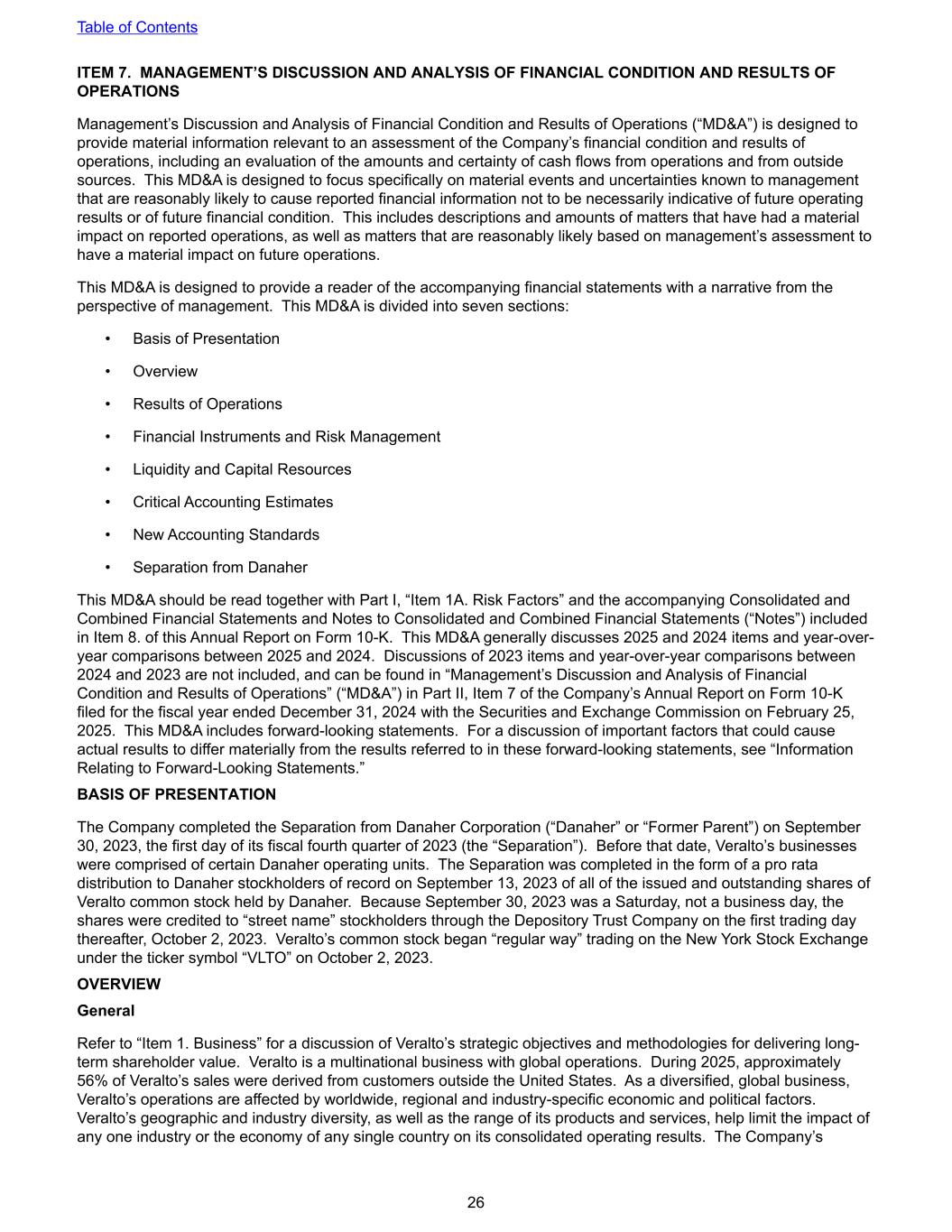 Table of Contents

ITEM 7. MANAGEMENT'S DISCUSSION AND ANALYSIS OF FINANCIAL CONDITION AND RESULTS OF OPERATIONS

Management's Discussion and Analysis of Financial Condition and Results of Operations ("MD&A") is designed to provide material information relevant to an assessment of the Company's financial condition and results of operations, including an evaluation of the amounts and certainty of cash flows from operations and from outside sources. This MD&A is designed to focus specifically on material events and uncertainties known to management that are reasonably likely to cause reported financial information not to be necessarily indicative of future operating results or of future financial condition. This includes descriptions and amounts of matters that have had a material impact on reported operations, as well as matters that are reasonably likely based on management's assessment to have a material impact on future operations.

This MD&A is designed to provide a reader of the accompanying financial statements with a narrative from the perspective of management. This MD&A is divided into seven sections:

• Basis of Presentation

• Overview

• Results of Operations

• Financial Instruments and Risk Management

• Liquidity and Capital Resources

• Critical Accounting Estimates

• New Accounting Standards

• Separation from Danaher

This MD&A should be read together with Part I, "Item 1A. Risk Factors" and the accompanying Consolidated and Combined Financial Statements and Notes to Consolidated and Combined Financial Statements ("Notes") included in Item 8. of this Annual Report on Form 10-K. This MD&A generally discusses 2025 and 2024 items and year-over-year comparisons between 2025 and 2024. Discussions of 2023 items and year-over-year comparisons between 2024 and 2023 are not included, and can be found in "Management's Discussion and Analysis of Financial Condition and Results of Operations" ("MD&A") in Part II, Item 7 of the Company's Annual Report on Form 10-K filed for the fiscal year ended December 31, 2024 with the Securities and Exchange Commission on February 25, 2025. This MD&A includes forward-looking statements. For a discussion of important factors that could cause actual results to differ materially from the results referred to in these forward-looking statements, see "Information Relating to Forward-Looking Statements."

BASIS OF PRESENTATION

The Company completed the Separation from Danaher Corporation ("Danaher" or "Former Parent") on September 30, 2023, the first day of its fiscal fourth quarter of 2023 (the "Separation"). Before that date, Veralto's businesses were comprised of certain Danaher operating units. The Separation was completed in the form of a pro rata distribution to Danaher stockholders of record on September 13, 2023 of all of the issued and outstanding shares of Veralto common stock held by Danaher. Because September 30, 2023 was a Saturday, not a business day, the shares were credited to "street name" stockholders through the Depository Trust Company on the first trading day thereafter, October 2, 2023. Veralto's common stock began "regular way" trading on the New York Stock Exchange under the ticker symbol "VLTO" on October 2, 2023.

OVERVIEW

General

Refer to "Item 1. Business" for a discussion of Veralto's strategic objectives and methodologies for delivering long-term shareholder value. Veralto is a multinational business with global operations. During 2025, approximately 56% of Veralto's sales were derived from customers outside the United States. As a diversified, global business, Veralto's operations are affected by worldwide, regional and industry-specific economic and political factors. Veralto's geographic and industry diversity, as well as the range of its products and services, help limit the impact of any one industry or the economy of any single country on its consolidated operating results. The Company's

26